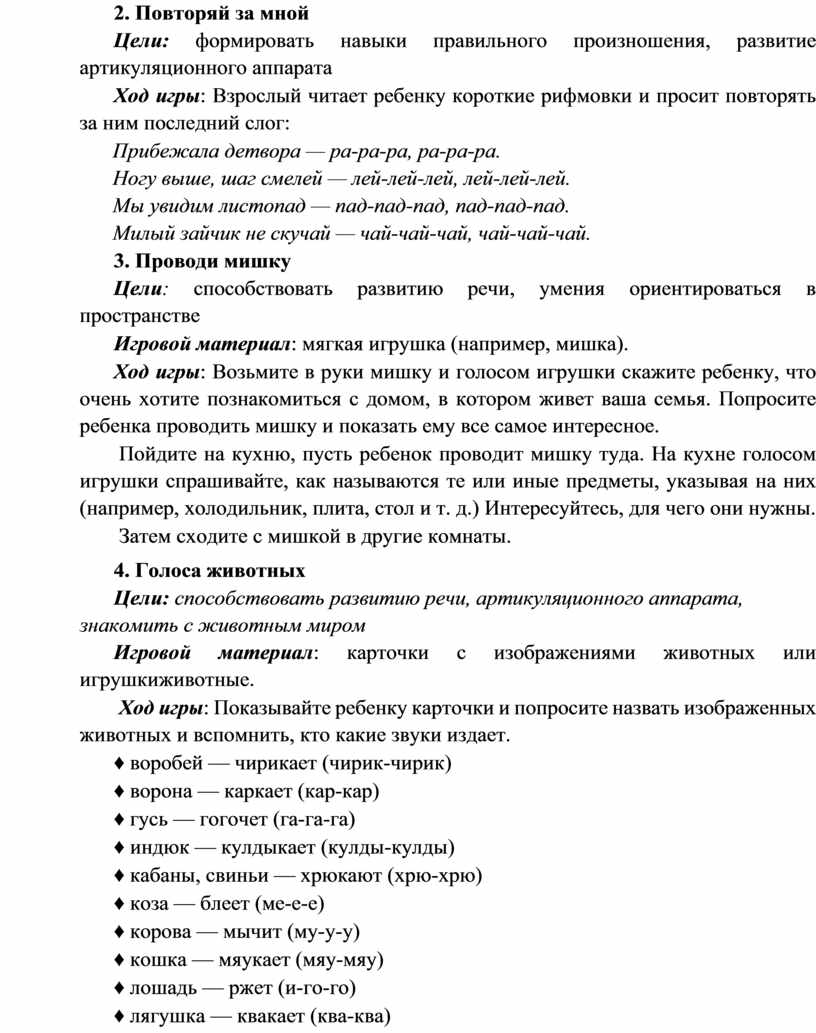 2. Повторяй за мной

Цели: формировать навыки правильного произношения, развитие артикуляционного аппарата

Ход игры: Взрослый читает ребенку короткие рифмовки и просит повторять за ним последний слог:

Прибежала детвора — ра-ра-ра, ра-ра-ра.
Ногу выше, шаг смелей — лей-лей-лей, лей-лей-лей.
Мы увидим листопад — пад-пад-пад, пад-пад-пад.
Милый зайчик не скучай — чай-чай-чай, чай-чай-чай.

3. Проводи мишку

Цели: способствовать развитию речи, умения ориентироваться в пространстве

Игровой материал: мягкая игрушка (например, мишка).

Ход игры: Возьмите в руки мишку и голосом игрушки скажите ребенку, что очень хотите познакомиться с домом, в котором живет ваша семья. Попросите ребенка проводить мишку и показать ему все самое интересное.

Пойдите на кухню, пусть ребенок проводит мишку туда. На кухне голосом игрушки спрашивайте, как называются те или иные предметы, указывая на них (например, холодильник, плита, стол и т. д.) Интересуйтесь, для чего они нужны.

Затем сходите с мишкой в другие комнаты.

4. Голоса животных

Цели: способствовать развитию речи, артикуляционного аппарата, знакомить с животным миром

Игровой материал: карточки с изображениями животных или игрушкиживотные.

Ход игры: Показывайте ребенку карточки и попросите назвать изображенных животных и вспомнить, кто какие звуки издает.

♦ воробей — чирикает (чирик-чирик)
♦ ворона — каркает (кар-кар)
♦ гусь — гогочет (га-га-га)
♦ индюк — кулдыкает (кулды-кулды)
♦ кабаны, свиньи — хрюкают (хрю-хрю)
♦ коза — блеет (ме-е-е)
♦ корова — мычит (му-у-у)
♦ кошка — мяукает (мяу-мяу)
♦ лошадь — ржет (и-го-го)
♦ лягушка — квакает (ква-ква)